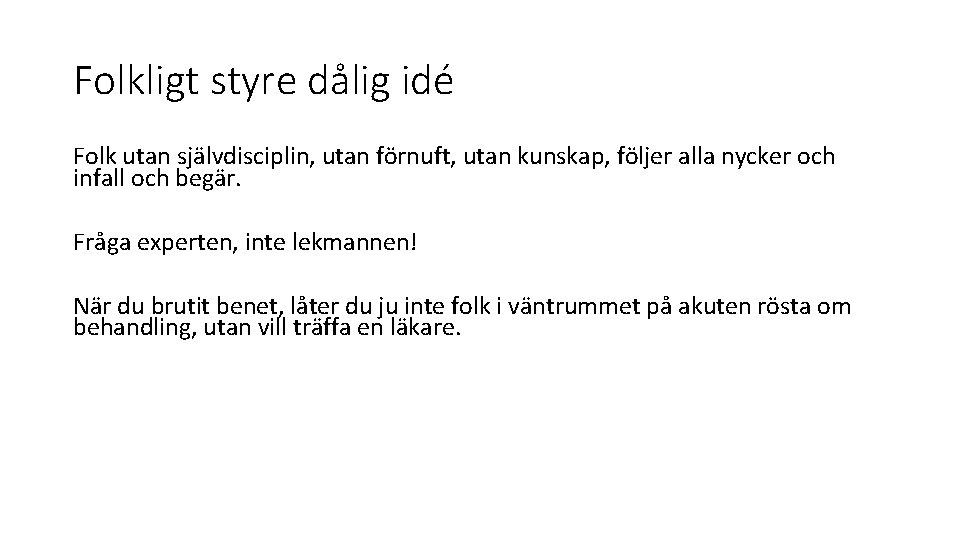 Folkligt styre dålig idé

Folk utan självdisciplin, utan förnuft, utan kunskap, följer alla nycker och infall och begär.

Fråga experten, inte lekmannen!

När du brutit benet, låter du ju inte folk i väntrummet på akuten rösta om behandling, utan vill träffa en läkare.